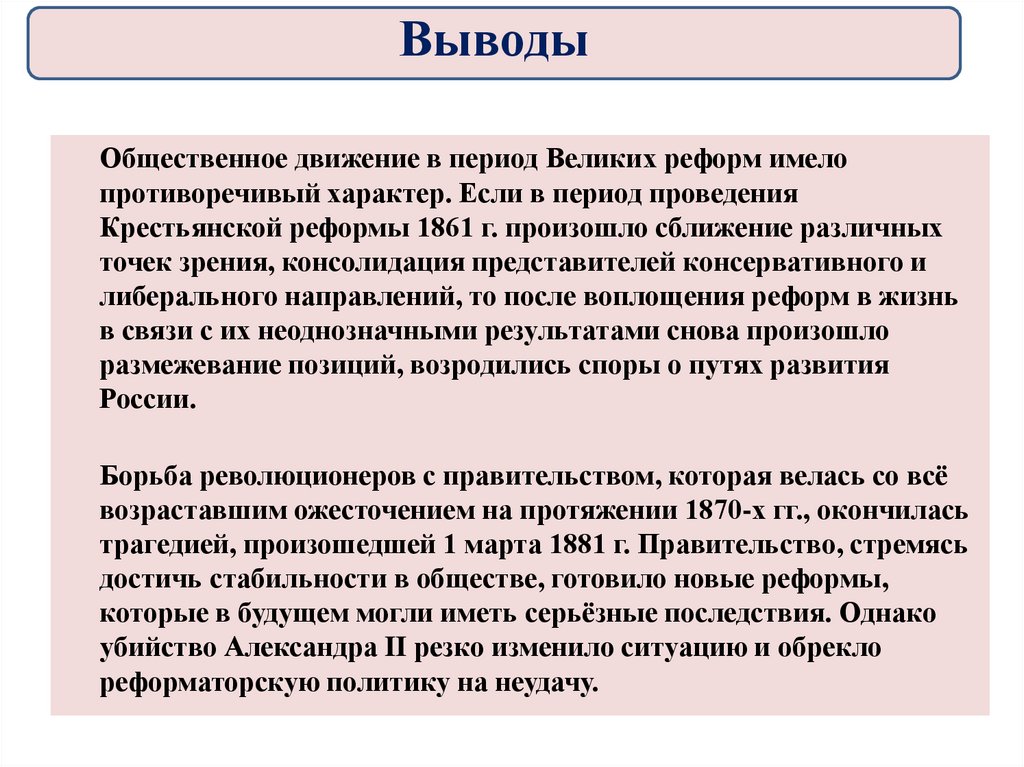 Выводы

Общественное движение в период Великих реформ имело противоречивый характер. Если в период проведения Крестьянской реформы 1861 г. произошло сближение различных точек зрения, консолидация представителей консервативного и либерального направлений, то после воплощения реформ в жизнь в связи с их неоднозначными результатами снова произошло размежевание позиций, возродились споры о путях развития России.

Борьба революционеров с правительством, которая велась со всё возраставшим ожесточением на протяжении 1870-х гг., окончилась трагедией, произошедшей 1 марта 1881 г. Правительство, стремясь достичь стабильности в обществе, готовило новые реформы, которые в будущем могли иметь серьёзные последствия. Однако убийство Александра II резко изменило ситуацию и обрекло реформаторскую политику на неудачу.